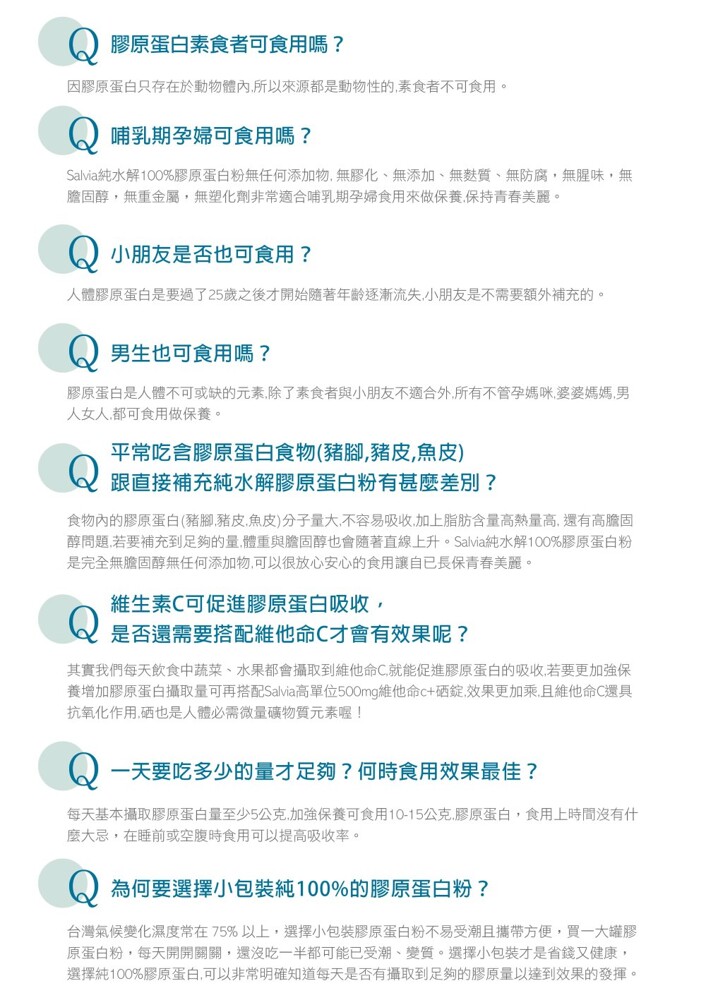 Q 膠原蛋白素食者可食用嗎？

因膠原蛋白只存在於動物體內,所以來源都是動物性的,素食者不可食用。

Q 哺乳期孕婦可食用嗎？

Salvia純水解100%膠原蛋白粉無任何添加物, 無膠化、無添加、無麩質、無防腐，無腥味，無膽固醇，無重金屬，無塑化劑非常適合哺乳期孕婦食用來做保養,保持青春美麗。

Q 小朋友是否也可食用？

人體膠原蛋白是要過了25歲之後才開始隨著年齡逐漸流失,小朋友是不需要額外補充的。

Q 男生也可食用嗎？

膠原蛋白是人體不可或缺的元素,除了素食者與小朋友不適合外,所有不管孕媽咪,婆婆媽媽,男人女人,都可食用做保養。

Q 平常吃含膠原蛋白食物(豬腳,豬皮,魚皮) 跟直接補充純水解膠原蛋白粉有甚麼差別？

食物內的膠原蛋白(豬腳,豬皮,魚皮)分子量大,不容易吸收,加上脂肪含量高熱量高, 還有高膽固醇問題,若要補充到足夠的量,體重與膽固醇也會隨著直線上升。Salvia純水解100%膠原蛋白粉是完全無膽固醇無任何添加物,可以很放心安心的食用讓自已長保青春美麗。

Q 維生素C可促進膠原蛋白吸收， 是否還需要搭配維他命C才會有效果呢？

其實我們每天飲食中蔬菜、水果都會攝取到維他命C,就能促進膠原蛋白的吸收,若要更加強保養增加膠原蛋白攝取量可再搭配Salvia高單位500mg維他命c+硒錠,效果更加乘,且維他命C還具抗氧化作用,硒也是人體必需微量礦物質元素喔！

Q 一天要吃多少的量才足夠？何時食用效果最佳？

每天基本攝取膠原蛋白量至少5公克,加強保養可食用10-15公克,膠原蛋白，食用上時間沒有什麼大忌，在睡前或空腹時食用可以提高吸收率。

Q 為何要選擇小包裝純100%的膠原蛋白粉？

台灣氣候變化濕度常在 75% 以上，選擇小包裝膠原蛋白粉不易受潮且攜帶方便，買一大罐膠原蛋白粉，每天開開關關，還沒吃一半都可能已受潮、變質。選擇小包裝才是省錢又健康，選擇純100%膠原蛋白,可以非常明確知道每天是否有攝取到足夠的膠原量以達到效果的發揮。